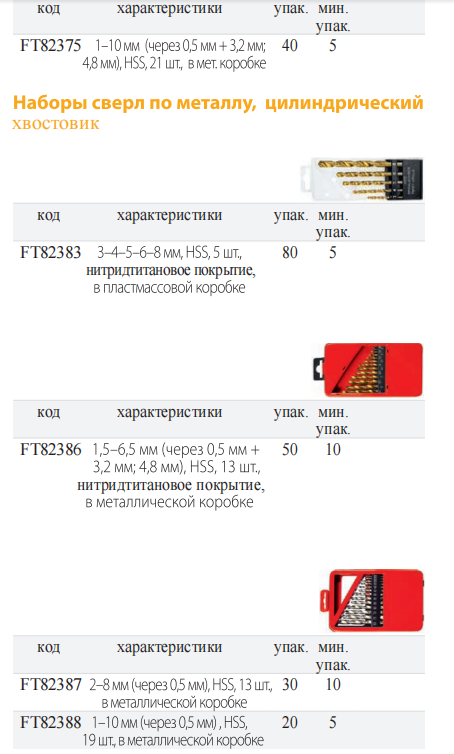 | код | характеристики | упак. | мин. упак. |
|---|---|---|---|
| FT82375 | 1–10 мм (через 0,5 мм + 3,2 мм; 4,8 мм), HSS, 21 шт., в мет. коробке | 40 | 5 |

Наборы сверл по металлу, цилиндрический хвостовик

| код | характеристики | упак. | мин. упак. |
|---|---|---|---|
| FT82383 | 3–4–5–6–8 мм, HSS, 5 шт., нитридтитановое покрытие, в пластмассовой коробке | 80 | 5 |

| код | характеристики | упак. | мин. упак. |
|---|---|---|---|
| FT82386 | 1,5–6,5 мм (через 0,5 мм + 3,2 мм; 4,8 мм), HSS, 13 шт., нитридтитановое покрытие, в металлической коробке | 50 | 10 |

| код | характеристики | упак. | мин. упак. |
|---|---|---|---|
| FT82387 | 2–8 мм (через 0,5 мм), HSS, 13 шт., в металлической коробке | 30 | 10 |
| FT82388 | 1–10 мм (через 0,5 мм) , HSS, 19 шт., в металлической коробке | 20 | 5 |